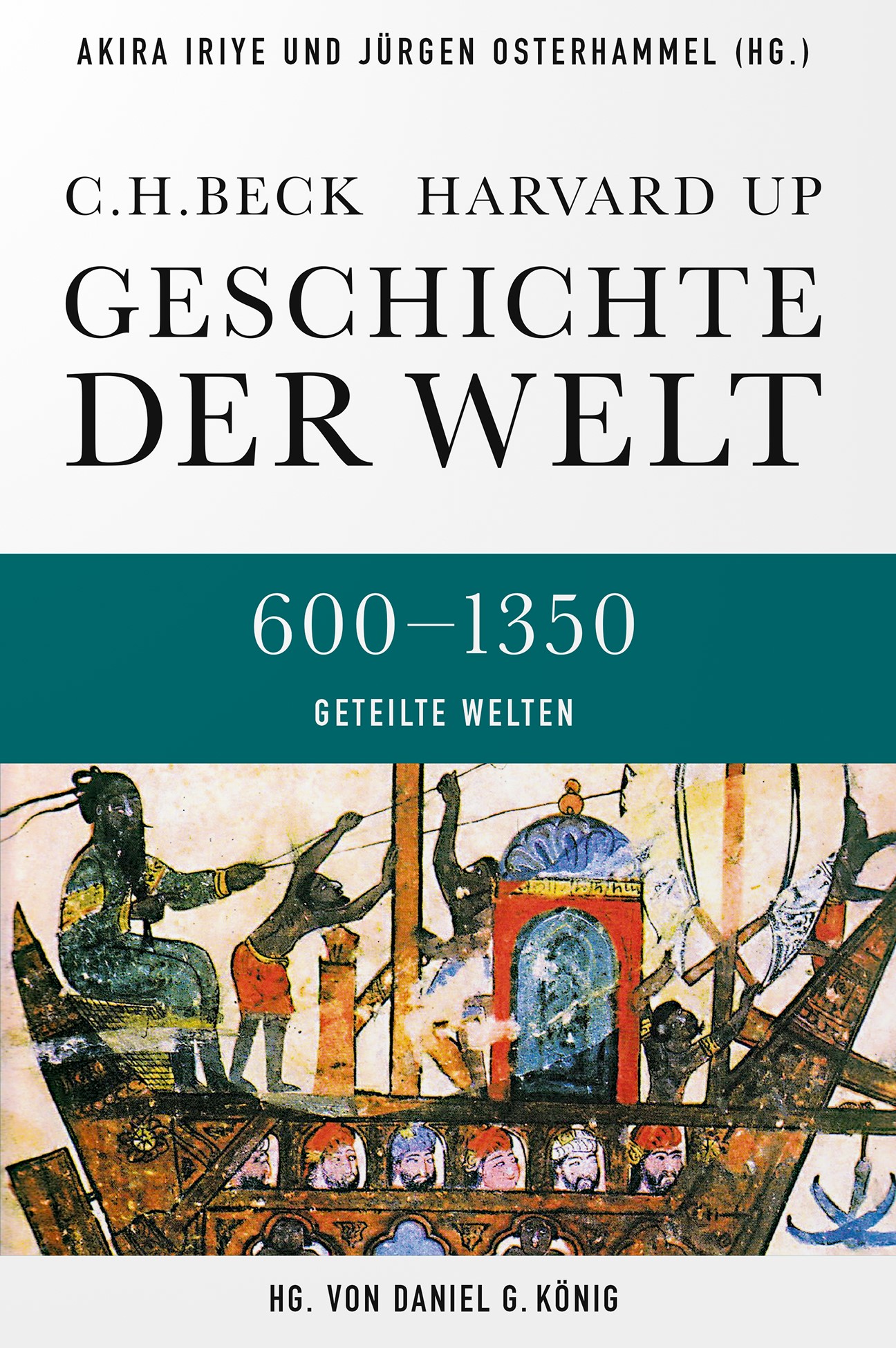 AKIRA IRIYE UND JÜRGEN OSTERHAMMEL (HG.)

C.H.BECK HARVARD UP

GESCHICHTE DER WELT

600–1350

GETEILTE WELTEN

HG. VON DANIEL G. KÖNIG